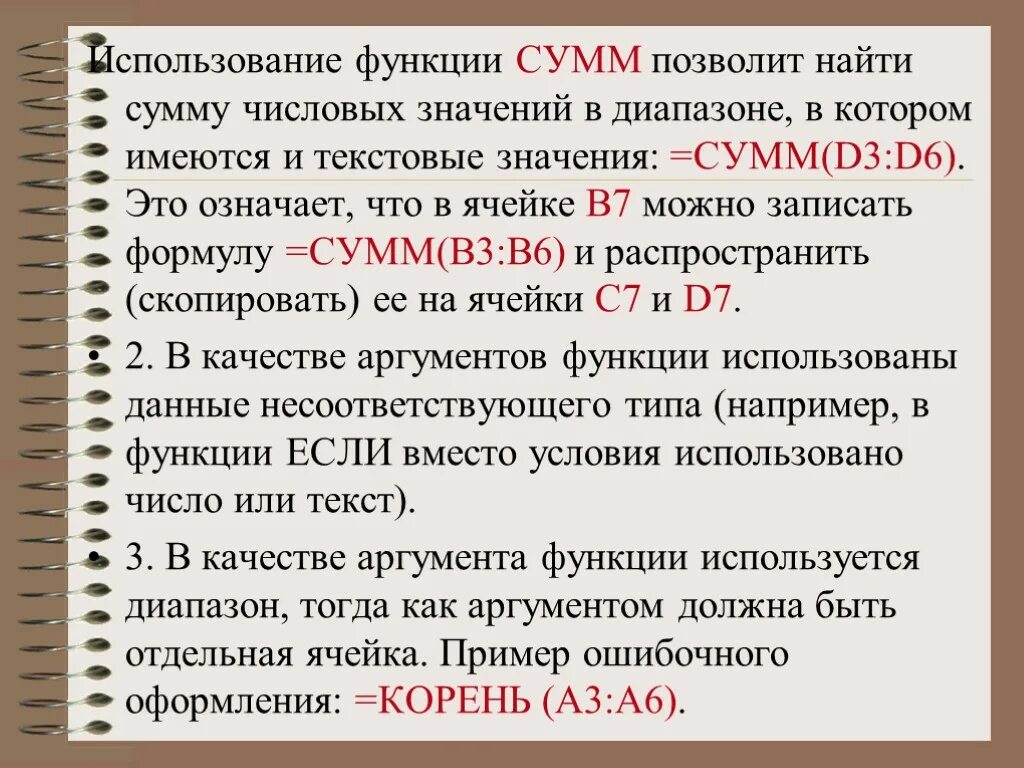 Использование функции СУММ позволит найти сумму числовых значений в диапазоне, в котором имеются и текстовые значения: =СУММ(D3:D6). Это означает, что в ячейке B7 можно записать формулу =СУММ(B3:B6) и распространить (скопировать) ее на ячейки C7 и D7.

• 2. В качестве аргументов функции использованы данные несоответствующего типа (например, в функции ЕСЛИ вместо условия использовано число или текст).

• 3. В качестве аргумента функции используется диапазон, тогда как аргументом должна быть отдельная ячейка. Пример ошибочного оформления: =КОРЕНЬ (A3:A6).